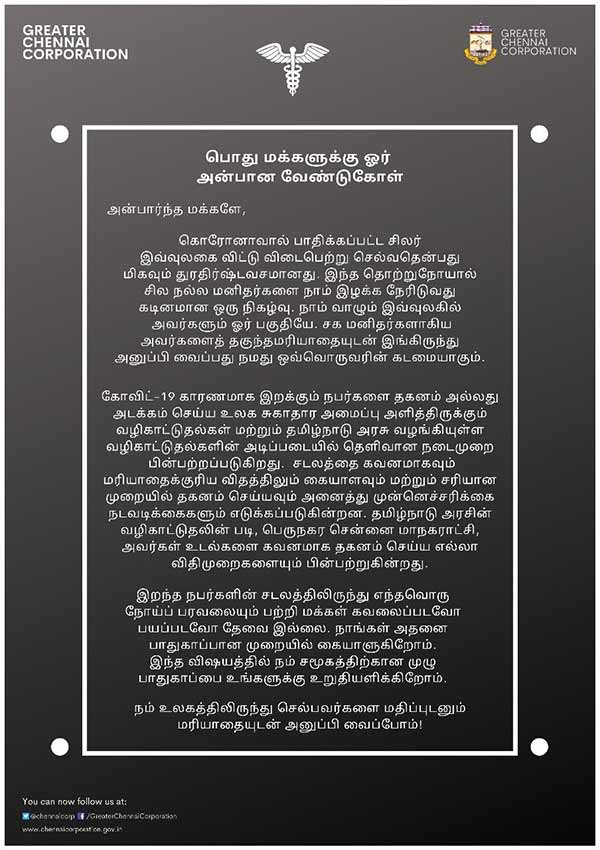 GREATER CHENNAI CORPORATION

GREATER CHENNAI CORPORATION

பொது மக்களுக்கு ஓர் அன்பான வேண்டுகோள்

அன்பார்ந்த மக்களே,

கொரோனாவால் பாதிக்கப்பட்ட சிலர் இவ்வுலகை விட்டு விடைபெற்று செல்வதென்பது மிகவும் துரதிர்ஷ்டவசமானது. இந்த தொற்றுநோயால் சில நல்ல மனிதர்களை நாம் இழக்க நேரிடுவது கடினமான ஒரு நிகழ்வு. நாம் வாழும் இவ்வுலகில் அவர்களும் ஓர் பகுதியே. சக மனிதர்களாகிய அவர்களைத் தகுந்தமரியாதையுடன் இங்கிருந்து அனுப்பி வைப்பது நமது ஒவ்வொருவரின் கடமையாகும்.

கோவிட்-19 காரணமாக இறக்கும் நபர்களை தகனம் அல்லது அடக்கம் செய்ய உலக சுகாதார அமைப்பு அளித்திருக்கும் வழிகாட்டுதல்கள் மற்றும் தமிழ்நாடு அரசு வழங்கியுள்ள வழிகாட்டுதல்களின் அடிப்படையில் தெளிவான நடைமுறை பின்பற்றப்படுகிறது. சடலத்தை கவனமாகவும் மரியாதைக்குரிய விதத்திலும் கையாளவும் மற்றும் சரியான முறையில் தகனம் செய்யவும் அனைத்து முன்னெச்சரிக்கை நடவடிக்கைகளும் எடுக்கப்படுகின்றன. தமிழ்நாடு அரசின் வழிகாட்டுதலின் படி, பெருநகர சென்னை மாநகராட்சி, அவர்கள் உடல்களை கவனமாக தகனம் செய்ய எல்லா விதிமுறைகளையும் பின்பற்றுகின்றது.

இறந்த நபர்களின் சடலத்திலிருந்து எந்தவொரு நோய்ப் பரவலையும் பற்றி மக்கள் கவலைப்படவோ பயப்படவோ தேவை இல்லை. நாங்கள் அதனை பாதுகாப்பான முறையில் கையாளுகிறோம். இந்த விஷயத்தில் நம் சமூகத்திற்கான முழு பாதுகாப்பை உங்களுக்கு உறுதியளிக்கிறோம்.

நம் உலகத்திலிருந்து செல்பவர்களை மதிப்புடனும் மரியாதையுடன் அனுப்பி வைப்போம்!

You can now follow us at:
@chennaicorp /GreaterChennaiCorporation
www.chennaicorporation.gov.in